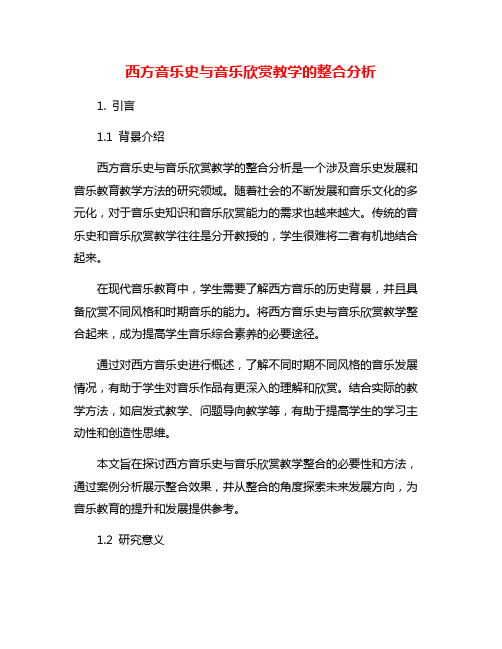 西方音乐史与音乐欣赏教学的整合分析

1. 引言

1.1 背景介绍

西方音乐史与音乐欣赏教学的整合分析是一个涉及音乐史发展和音乐教育教学方法的研究领域。随着社会的不断发展和音乐文化的多元化，对于音乐史知识和音乐欣赏能力的需求也越来越大。传统的音乐史和音乐欣赏教学往往是分开教授的，学生很难将二者有机地结合起来。

在现代音乐教育中，学生需要了解西方音乐的历史背景，并且具备欣赏不同风格和时期音乐的能力。将西方音乐史与音乐欣赏教学整合起来，成为提高学生音乐综合素养的必要途径。

通过对西方音乐史进行概述，了解不同时期不同风格的音乐发展情况，有助于学生对音乐作品有更深入的理解和欣赏。结合实际的教学方法，如启发式教学、问题导向教学等，有助于提高学生的学习主动性和创造性思维。

本文旨在探讨西方音乐史与音乐欣赏教学整合的必要性和方法，通过案例分析展示整合效果，并从整合的角度探索未来发展方向，为音乐教育的提升和发展提供参考。

1.2 研究意义